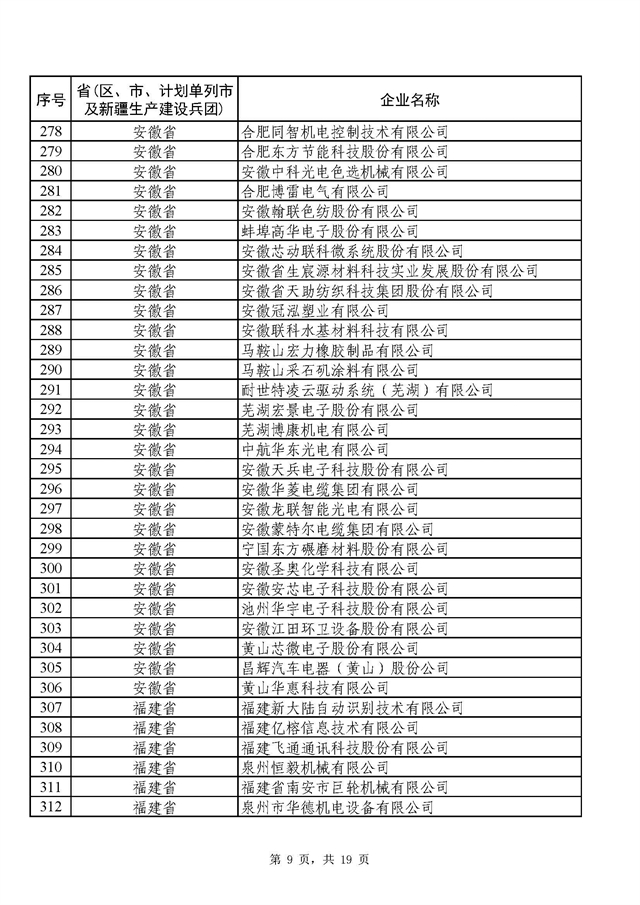 | 序号 | 省（区、市、计划单列市及新疆生产建设兵团） | 企业名称 |
|---|---|---|
| 278 | 安徽省 | 合肥同智机电控制技术有限公司 |
| 279 | 安徽省 | 合肥东方节能科技股份有限公司 |
| 280 | 安徽省 | 安徽中科光电色选机械有限公司 |
| 281 | 安徽省 | 合肥博雷电气有限公司 |
| 282 | 安徽省 | 安徽翰联色纺股份有限公司 |
| 283 | 安徽省 | 蚌埠高华电子股份有限公司 |
| 284 | 安徽省 | 安徽芯动联科微系统股份有限公司 |
| 285 | 安徽省 | 安徽省生宸源材料科技实业发展股份有限公司 |
| 286 | 安徽省 | 安徽省天助纺织科技集团股份有限公司 |
| 287 | 安徽省 | 安徽冠泓塑业有限公司 |
| 288 | 安徽省 | 安徽联科水基材料科技有限公司 |
| 289 | 安徽省 | 马鞍山宏力橡胶制品有限公司 |
| 290 | 安徽省 | 马鞍山采石矶涂料有限公司 |
| 291 | 安徽省 | 耐世特凌云驱动系统（芜湖）有限公司 |
| 292 | 安徽省 | 芜湖宏景电子股份有限公司 |
| 293 | 安徽省 | 芜湖博康机电有限公司 |
| 294 | 安徽省 | 中航华东光电有限公司 |
| 295 | 安徽省 | 安徽天兵电子科技股份有限公司 |
| 296 | 安徽省 | 安徽华菱电缆集团有限公司 |
| 297 | 安徽省 | 安徽龙联智能光电有限公司 |
| 298 | 安徽省 | 安徽蒙特尔电缆集团有限公司 |
| 299 | 安徽省 | 宁国东方碾磨材料股份有限公司 |
| 300 | 安徽省 | 安徽圣奥化学科技有限公司 |
| 301 | 安徽省 | 安徽安芯电子科技股份有限公司 |
| 302 | 安徽省 | 池州华宇电子科技股份有限公司 |
| 303 | 安徽省 | 安徽江田环卫设备股份有限公司 |
| 304 | 安徽省 | 黄山芯微电子股份有限公司 |
| 305 | 安徽省 | 昌辉汽车电器（黄山）股份公司 |
| 306 | 安徽省 | 黄山华惠科技有限公司 |
| 307 | 福建省 | 福建新大陆自动识别技术有限公司 |
| 308 | 福建省 | 福建亿榕信息技术有限公司 |
| 309 | 福建省 | 福建飞通通讯科技股份有限公司 |
| 310 | 福建省 | 泉州恒毅机械有限公司 |
| 311 | 福建省 | 福建省南安市巨轮机械有限公司 |
| 312 | 福建省 | 泉州市华德机电设备有限公司 |

第 9 页，共 19 页